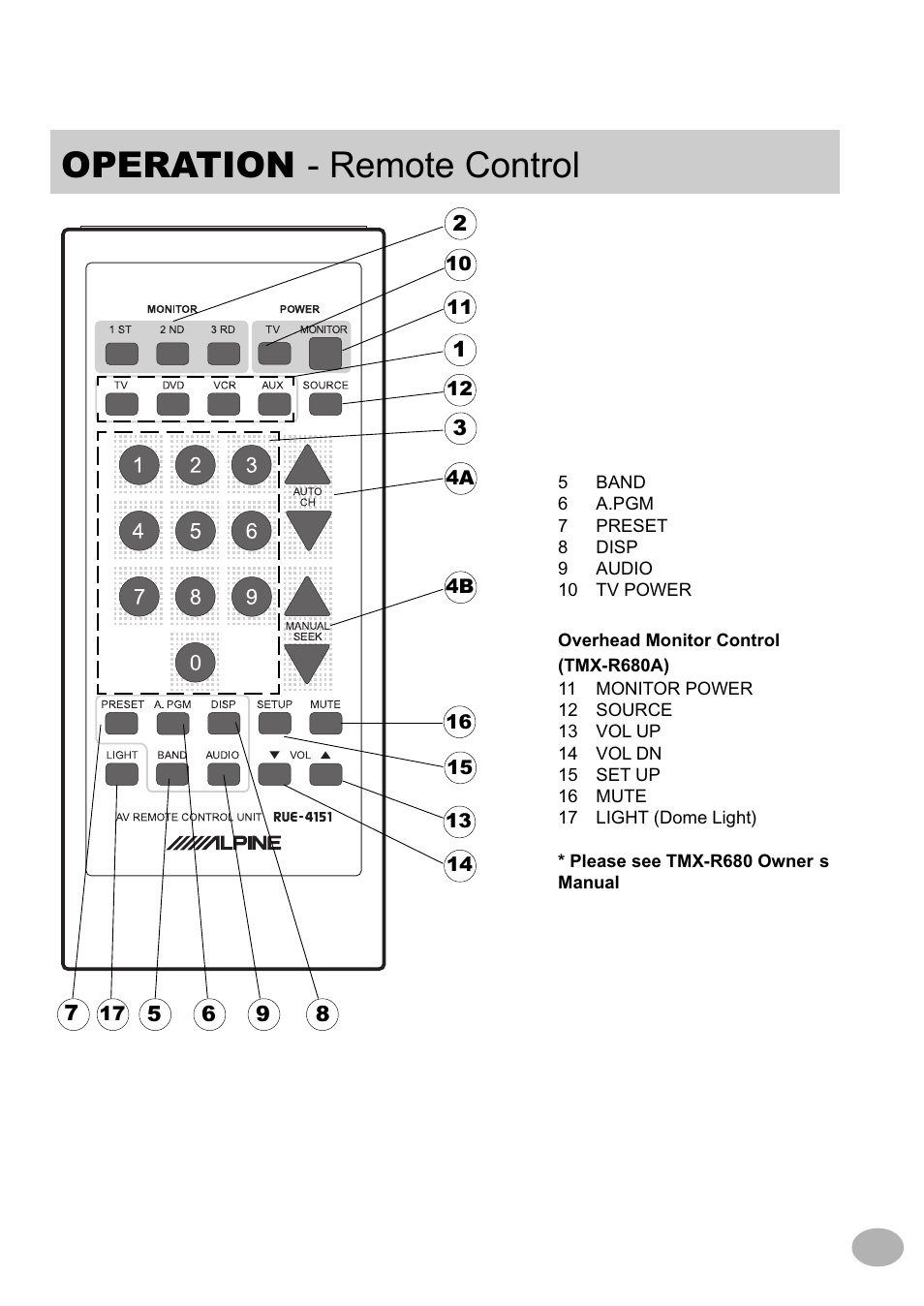 OPERATION - Remote Control

MONITOR
POWER
1 ST
2 ND
3 RD
TV
MONITOR
TV
DVD
VCR
AUX
SOURCE
1
2
3
AUTO CH
4
5
6
7
8
9
MANUAL SEEK
0
PRESET
A. PGM
DISP
SETUP
MUTE
LIGHT
BAND
AUDIO
VOL
AV REMOTE CONTROL UNIT RUE-4151
ALPINE

2
10
11
1
12
3
4A
4B
16
15
13
14
7
17
5
6
9
8

5 BAND
6 A.PGM
7 PRESET
8 DISP
9 AUDIO
10 TV POWER

Overhead Monitor Control (TMX-R680A)
11 MONITOR POWER
12 SOURCE
13 VOL UP
14 VOL DN
15 SET UP
16 MUTE
17 LIGHT (Dome Light)

* Please see TMX-R680 Owner s Manual